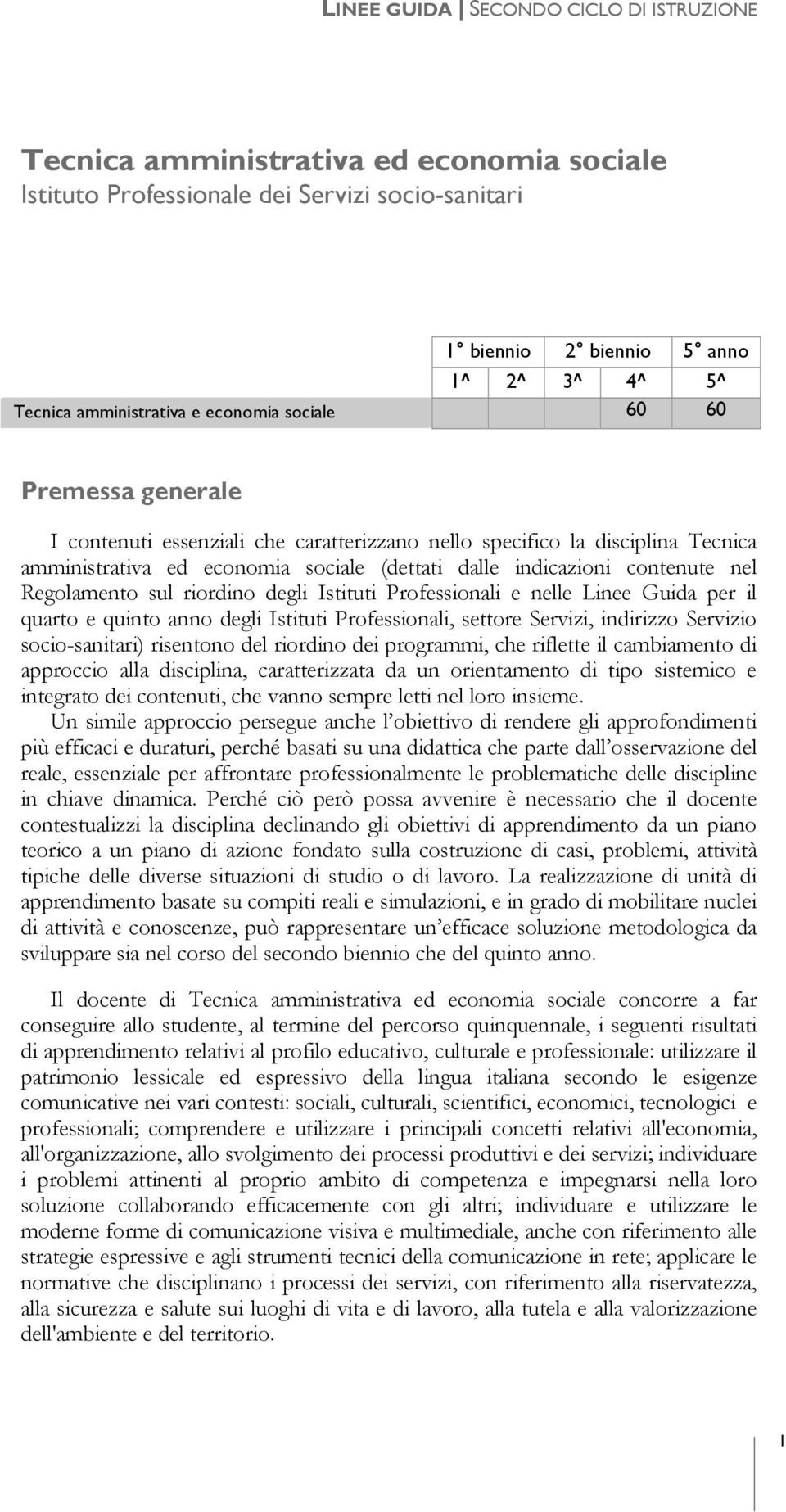 LINEE GUIDA | SECONDO CICLO DI ISTRUZIONE

Tecnica amministrativa ed economia sociale
Istituto Professionale dei Servizi socio-sanitari

| | 1° biennio | | 2° biennio | | 5° anno |
|---|---|---|---|---|---|
| | 1^ | 2^ | 3^ | 4^ | 5^ |
| Tecnica amministrativa e economia sociale | | | | 60 | 60 |

Premessa generale

I contenuti essenziali che caratterizzano nello specifico la disciplina Tecnica amministrativa ed economia sociale (dettati dalle indicazioni contenute nel Regolamento sul riordino degli Istituti Professionali e nelle Linee Guida per il quarto e quinto anno degli Istituti Professionali, settore Servizi, indirizzo Servizio socio-sanitari) risentono del riordino dei programmi, che riflette il cambiamento di approccio alla disciplina, caratterizzata da un orientamento di tipo sistemico e integrato dei contenuti, che vanno sempre letti nel loro insieme.
Un simile approccio persegue anche l'obiettivo di rendere gli approfondimenti più efficaci e duraturi, perché basati su una didattica che parte dall'osservazione del reale, essenziale per affrontare professionalmente le problematiche delle discipline in chiave dinamica. Perché ciò però possa avvenire è necessario che il docente contestualizzi la disciplina declinando gli obiettivi di apprendimento da un piano teorico a un piano di azione fondato sulla costruzione di casi, problemi, attività tipiche delle diverse situazioni di studio o di lavoro. La realizzazione di unità di apprendimento basate su compiti reali e simulazioni, e in grado di mobilitare nuclei di attività e conoscenze, può rappresentare un'efficace soluzione metodologica da sviluppare sia nel corso del secondo biennio che del quinto anno.

Il docente di Tecnica amministrativa ed economia sociale concorre a far conseguire allo studente, al termine del percorso quinquennale, i seguenti risultati di apprendimento relativi al profilo educativo, culturale e professionale: utilizzare il patrimonio lessicale ed espressivo della lingua italiana secondo le esigenze comunicative nei vari contesti: sociali, culturali, scientifici, economici, tecnologici e professionali; comprendere e utilizzare i principali concetti relativi all'economia, all'organizzazione, allo svolgimento dei processi produttivi e dei servizi; individuare i problemi attinenti al proprio ambito di competenza e impegnarsi nella loro soluzione collaborando efficacemente con gli altri; individuare e utilizzare le moderne forme di comunicazione visiva e multimediale, anche con riferimento alle strategie espressive e agli strumenti tecnici della comunicazione in rete; applicare le normative che disciplinano i processi dei servizi, con riferimento alla riservatezza, alla sicurezza e salute sui luoghi di vita e di lavoro, alla tutela e alla valorizzazione dell'ambiente e del territorio.

1